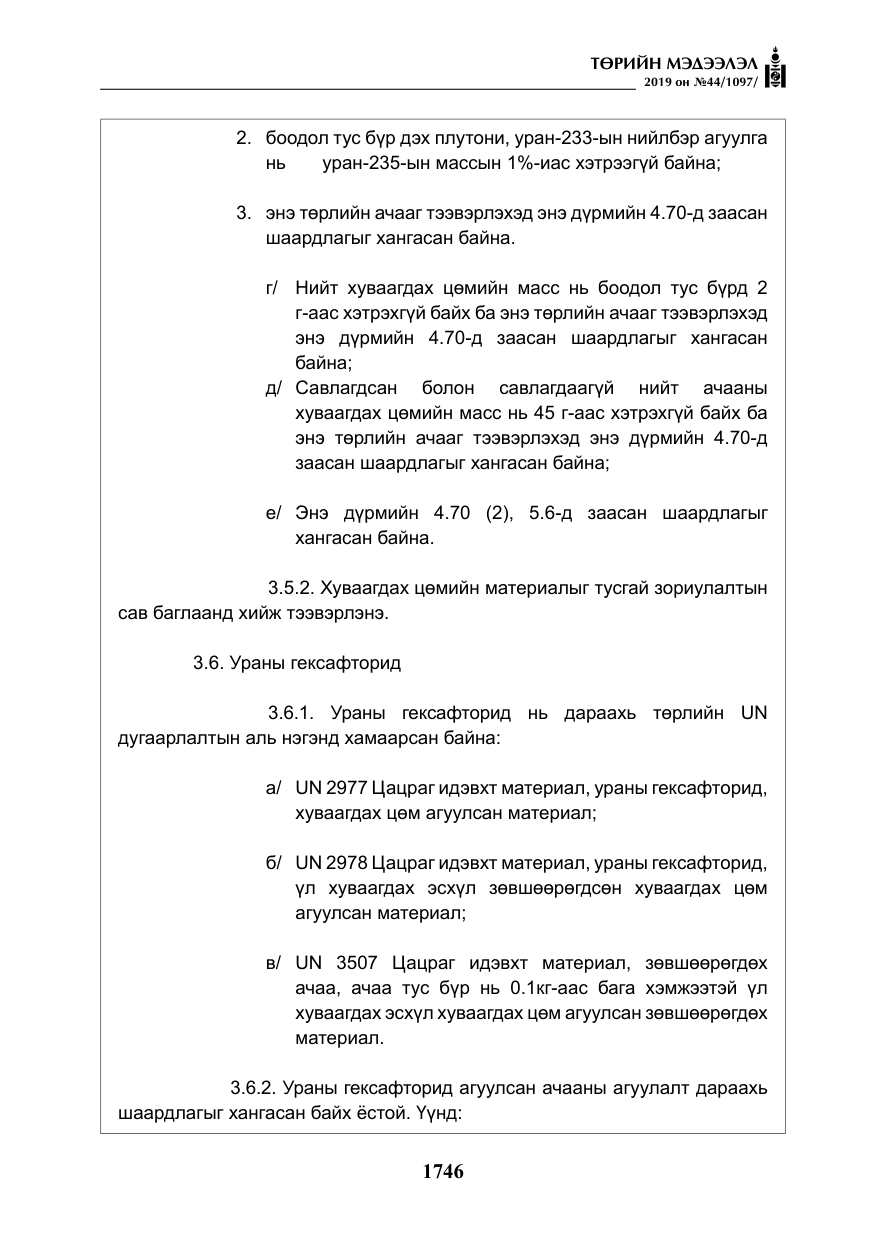 ТӨРИЙН МЭДЭЭЛЭЛ
2019 он №44/1097/

2. боодол тус бүр дэх плутони, уран-233-ын нийлбэр агуулга нь уран-235-ын массын 1%-иас хэтрээгүй байна;

3. энэ төрлийн ачааг тээвэрлэхэд энэ дүрмийн 4.70-д заасан шаардлагыг хангасан байна.

г/ Нийт хуваагдах цөмийн масс нь боодол тус бүрд 2 г-аас хэтрэхгүй байх ба энэ төрлийн ачааг тээвэрлэхэд энэ дүрмийн 4.70-д заасан шаардлагыг хангасан байна;
д/ Савлагдсан болон савлагдаагүй нийт ачааны хуваагдах цөмийн масс нь 45 г-аас хэтрэхгүй байх ба энэ төрлийн ачааг тээвэрлэхэд энэ дүрмийн 4.70-д заасан шаардлагыг хангасан байна;

е/ Энэ дүрмийн 4.70 (2), 5.6-д заасан шаардлагыг хангасан байна.

3.5.2. Хуваагдах цөмийн материалыг тусгай зориулалтын сав баглаанд хийж тээвэрлэнэ.

3.6. Ураны гексафторид

3.6.1. Ураны гексафторид нь дараахь төрлийн UN дугаарлалтын аль нэгэнд хамаарсан байна:

а/ UN 2977 Цацраг идэвхт материал, ураны гексафторид, хуваагдах цөм агуулсан материал;

б/ UN 2978 Цацраг идэвхт материал, ураны гексафторид, үл хуваагдах эсхүл зөвшөөрөгдсөн хуваагдах цөм агуулсан материал;

в/ UN 3507 Цацраг идэвхт материал, зөвшөөрөгдөх ачаа, ачаа тус бүр нь 0.1кг-аас бага хэмжээтэй үл хуваагдах эсхүл хуваагдах цөм агуулсан зөвшөөрөгдөх материал.

3.6.2. Ураны гексафторид агуулсан ачааны агуулалт дараахь шаардлагыг хангасан байх ёстой. Үүнд:

1746